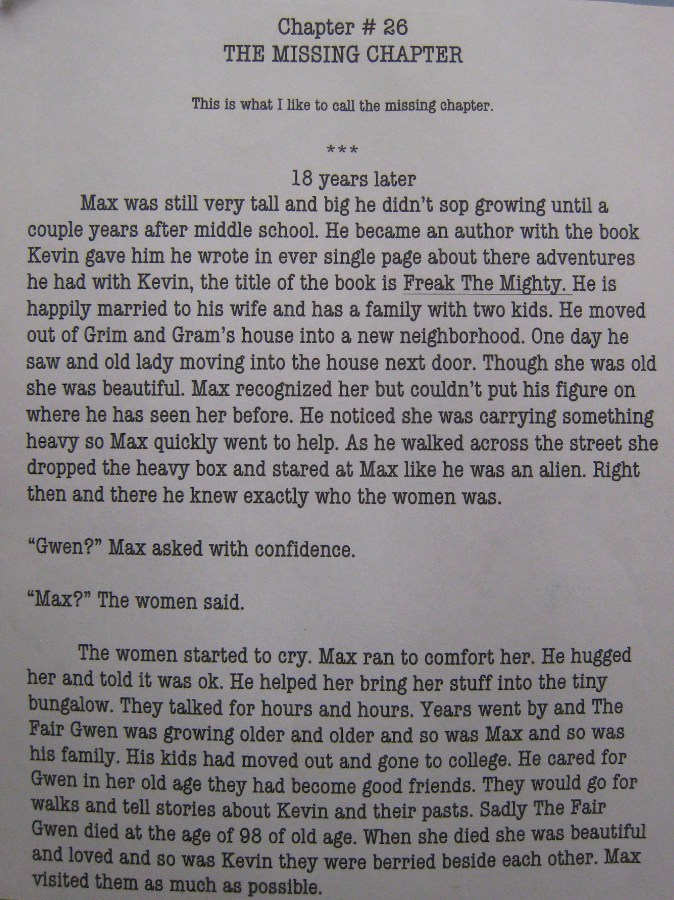 Chapter # 26
THE MISSING CHAPTER

This is what I like to call the missing chapter.

***

18 years later

Max was still very tall and big he didn't sop growing until a couple years after middle school. He became an author with the book Kevin gave him he wrote in ever single page about there adventures he had with Kevin, the title of the book is Freak The Mighty. He is happily married to his wife and has a family with two kids. He moved out of Grim and Gram's house into a new neighborhood. One day he saw and old lady moving into the house next door. Though she was old she was beautiful. Max recognized her but couldn't put his figure on where he has seen her before. He noticed she was carrying something heavy so Max quickly went to help. As he walked across the street she dropped the heavy box and stared at Max like he was an alien. Right then and there he knew exactly who the women was.

"Gwen?" Max asked with confidence.

"Max?" The women said.

The women started to cry. Max ran to comfort her. He hugged her and told it was ok. He helped her bring her stuff into the tiny bungalow. They talked for hours and hours. Years went by and The Fair Gwen was growing older and older and so was Max and so was his family. His kids had moved out and gone to college. He cared for Gwen in her old age they had become good friends. They would go for walks and tell stories about Kevin and their pasts. Sadly The Fair Gwen died at the age of 98 of old age. When she died she was beautiful and loved and so was Kevin they were berried beside each other. Max visited them as much as possible.